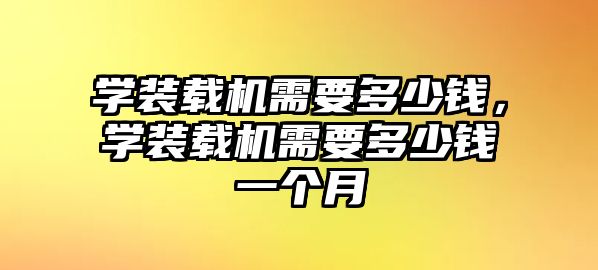 学装载机需要多少钱，学装载机需要多少钱一个月